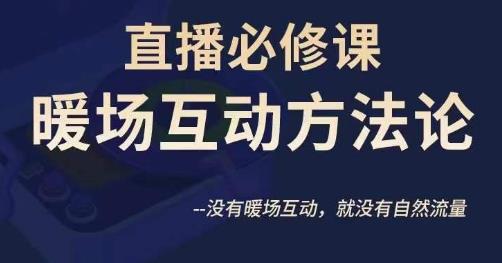 直播必修课

暖场互动方法论

--没有暖场互动，就没有自然流量